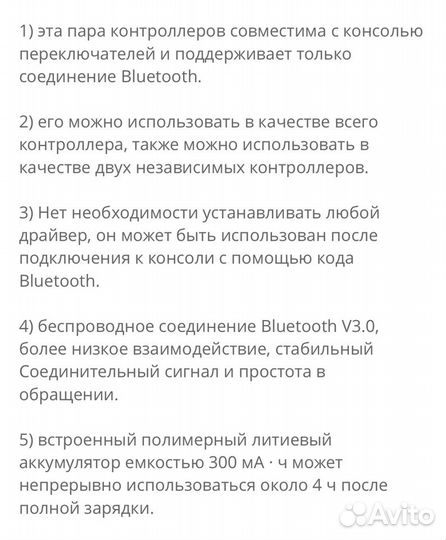 1) эта пара контроллеров совместима с консолью переключателей и поддерживает только соединение Bluetooth.

2) его можно использовать в качестве всего контроллера, также можно использовать в качестве двух независимых контроллеров.

3) Нет необходимости устанавливать любой драйвер, он может быть использован после подключения к консоли с помощью кода Bluetooth.

4) беспроводное соединение Bluetooth V3.0, более низкое взаимодействие, стабильный Соединительный сигнал и простота в обращении.

5) встроенный полимерный литиевый аккумулятор емкостью 300 мА · ч может непрерывно использоваться около 4 ч после полной зарядки.

Avito